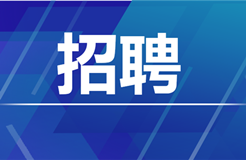 招聘